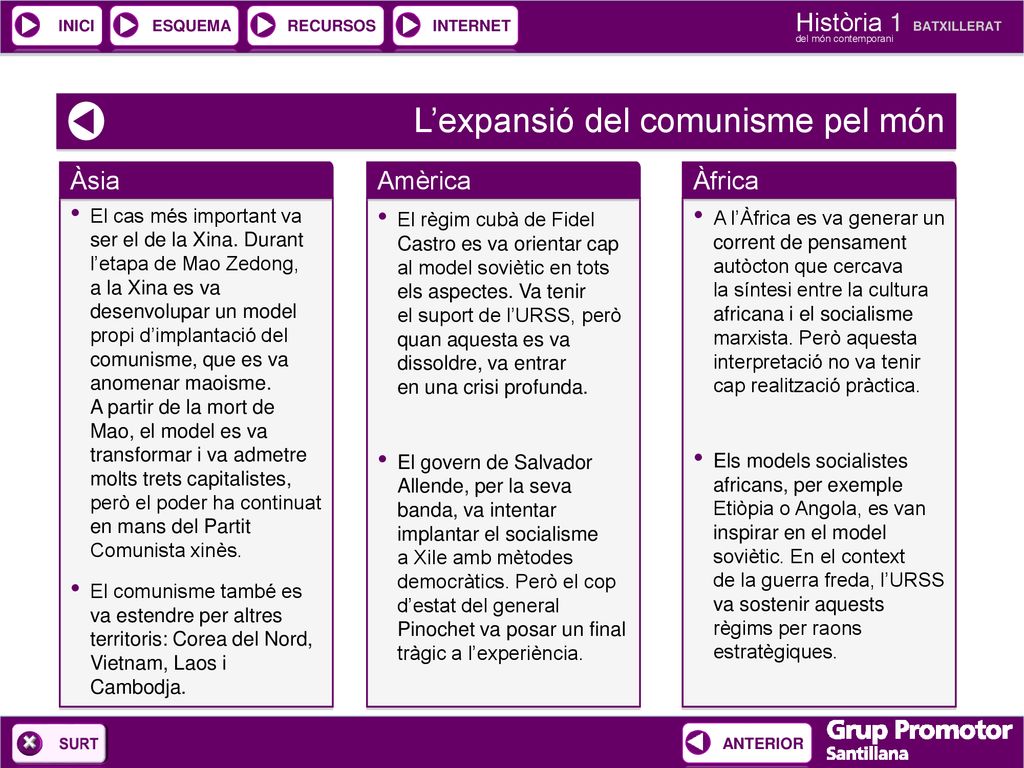 INICI ESQUEMA RECURSOS INTERNET

Història 1 BATXILLERAT
del món contemporani

L'expansió del comunisme pel món

Àsia

• El cas més important va ser el de la Xina. Durant l'etapa de Mao Zedong, a la Xina es va desenvolupar un model propi d'implantació del comunisme, que es va anomenar maoisme. A partir de la mort de Mao, el model es va transformar i va admetre molts trets capitalistes, però el poder ha continuat en mans del Partit Comunista xinès.

• El comunisme també es va estendre per altres territoris: Corea del Nord, Vietnam, Laos i Cambodja.

Amèrica

• El règim cubà de Fidel Castro es va orientar cap al model soviètic en tots els aspectes. Va tenir el suport de l'URSS, però quan aquesta es va dissoldre, va entrar en una crisi profunda.

• El govern de Salvador Allende, per la seva banda, va intentar implantar el socialisme a Xile amb mètodes democràtics. Però el cop d'estat del general Pinochet va posar un final tràgic a l'experiència.

Àfrica

• A l'Àfrica es va generar un corrent de pensament autòcton que cercava la síntesi entre la cultura africana i el socialisme marxista. Però aquesta interpretació no va tenir cap realització pràctica.

• Els models socialistes africans, per exemple Etiòpia o Angola, es van inspirar en el model soviètic. En el context de la guerra freda, l'URSS va sostenir aquests règims per raons estratègiques.

SURT

ANTERIOR

Grup Promotor
Santillana